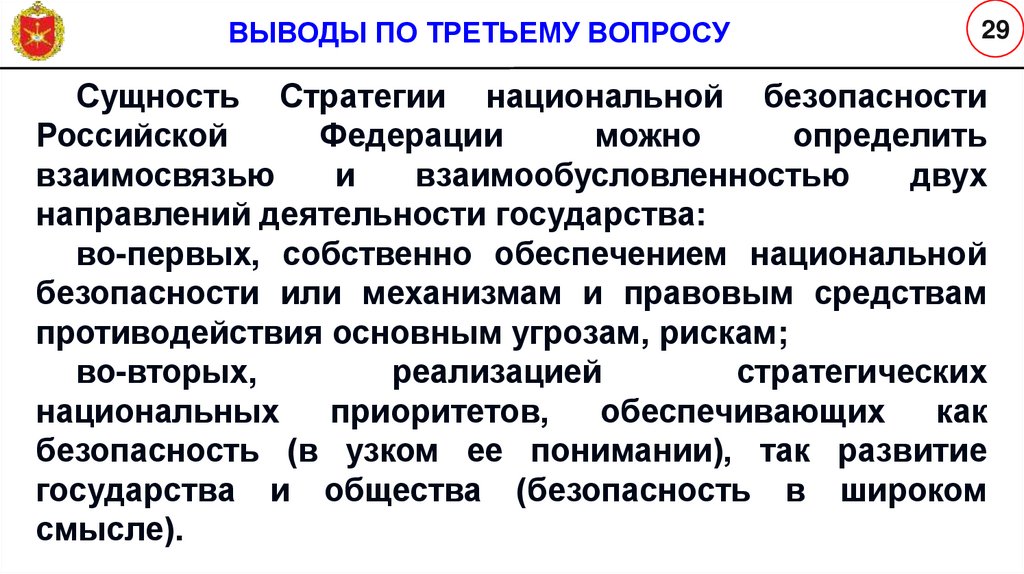 ВЫВОДЫ ПО ТРЕТЬЕМУ ВОПРОСУ

29

Сущность Стратегии национальной безопасности Российской Федерации можно определить взаимосвязью и взаимообусловленностью двух направлений деятельности государства:

во-первых, собственно обеспечением национальной безопасности или механизмам и правовым средствам противодействия основным угрозам, рискам;

во-вторых, реализацией стратегических национальных приоритетов, обеспечивающих как безопасность (в узком ее понимании), так развитие государства и общества (безопасность в широком смысле).